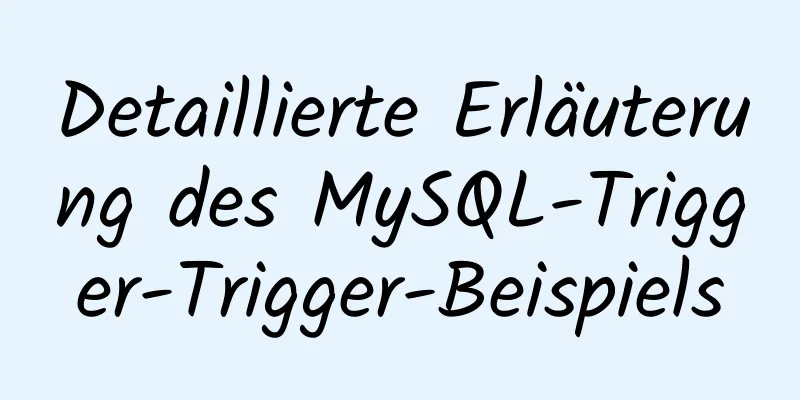 Detaillierte Erläuterung des MySQL-Trigger-Trigger-Beispiels